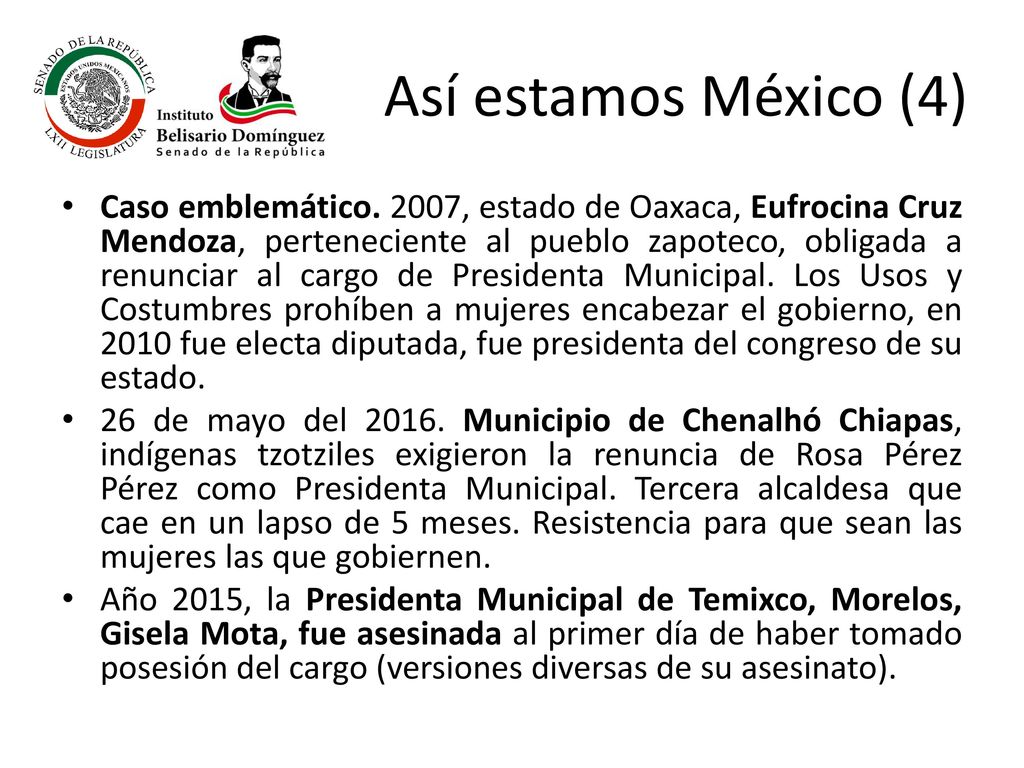 SENADO DE LA REPÚBLICA
ESTADOS UNIDOS MEXICANOS
LXII LEGISLATURA

Instituto
Belisario Domínguez
Senado de la República

Así estamos México (4)

• Caso emblemático. 2007, estado de Oaxaca, Eufrocina Cruz Mendoza, perteneciente al pueblo zapoteco, obligada a renunciar al cargo de Presidenta Municipal. Los Usos y Costumbres prohíben a mujeres encabezar el gobierno, en 2010 fue electa diputada, fue presidenta del congreso de su estado.

• 26 de mayo del 2016. Municipio de Chenalhó Chiapas, indígenas tzotziles exigieron la renuncia de Rosa Pérez Pérez como Presidenta Municipal. Tercera alcaldesa que cae en un lapso de 5 meses. Resistencia para que sean las mujeres las que gobiernen.

• Año 2015, la Presidenta Municipal de Temixco, Morelos, Gisela Mota, fue asesinada al primer día de haber tomado posesión del cargo (versiones diversas de su asesinato).